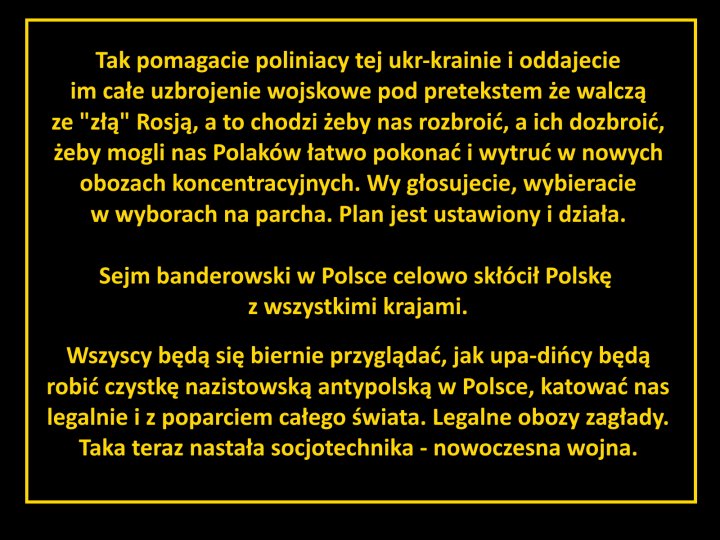 Tak pomagacie poliniacy tej ukr-krainie i oddajecie im całe uzbrojenie wojskowe pod pretekstem że walczą ze "złą" Rosją, a to chodzi żeby nas rozbroić, a ich dozbroić, żeby mogli nas Polaków łatwo pokonać i wytruć w nowych obozach koncentracyjnych. Wy głosujecie, wybieracie w wyborach na parcha. Plan jest ustawiony i działa.

Sejm banderowski w Polsce celowo skłócił Polskę z wszystkimi krajami.

Wszyscy będą się biernie przyglądać, jak upa-dińcy będą robić czystkę nazistowską antypolską w Polsce, katować nas legalnie i z poparciem całego świata. Legalne obozy zagłady. Taka teraz nastała socjotechnika - nowoczesna wojna.